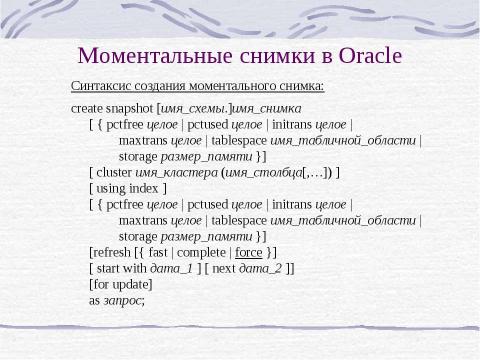 Моментальные снимки в Oracle

Синтаксис создания моментального снимка:

create snapshot [имя_схемы.]имя_снимка
[ { pctfree целое | pctused целое | initrans целое |
maxtrans целое | tablespace имя_табличной_области |
storage размер_памяти }]
[ cluster имя_кластера (имя_столбца[,…]) ]
[ using index ]
[ { pctfree целое | pctused целое | initrans целое |
maxtrans целое | tablespace имя_табличной_области |
storage размер_памяти }]
[refresh [{ fast | complete | force }]
[ start with дата_1 ] [ next дата_2 ]]
[for update]
as запрос;